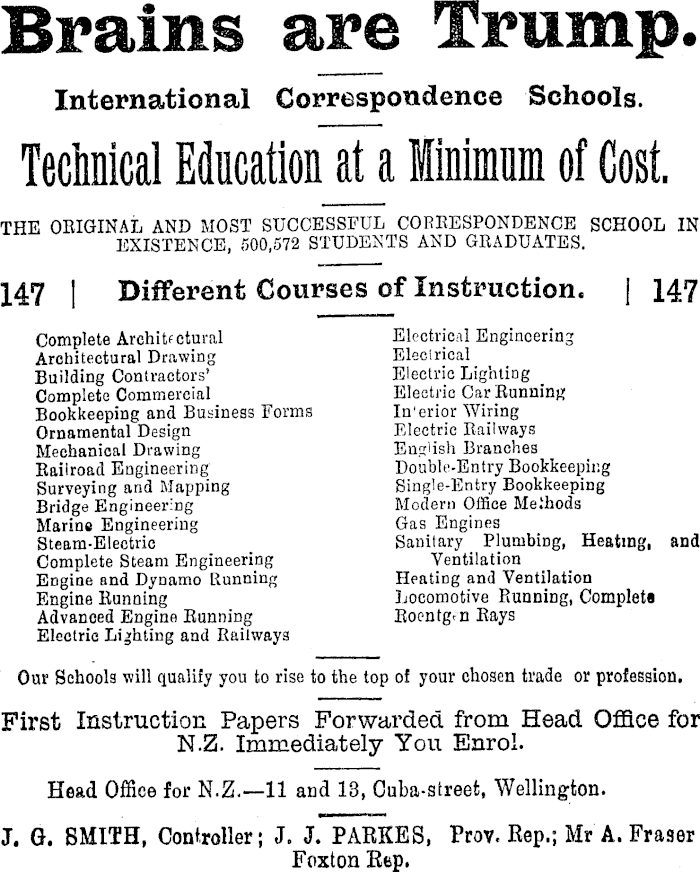 Brains are Trump.

International Correspondence Schools.

Technical Education at a Minimum of Cost.

THE ORIGINAL AND MOST SUCCESSFUL CORRESPONDENCE SCHOOL IN EXISTENCE, 500,572 STUDENTS AND GRADUATES.

147 | Different Courses of Instruction. | 147

Complete Architectural
Architectural Drawing
Building Contractors'
Complete Commercial
Bookkeeping and Business Forms
Ornamental Design
Mechanical Drawing
Railroad Engineering
Surveying and Mapping
Bridge Engineering
Marine Engineering
Steam-Electric
Complete Steam Engineering
Engine and Dynamo Running
Engine Running
Advanced Engine Running
Electric Lighting and Railways

Electrical Engineering
Electrical
Electric Lighting
Electric Car Running
Interior Wiring
Electric Railways
English Branches
Double-Entry Bookkeeping
Single-Entry Bookkeeping
Modern Office Methods
Gas Engines
Sanitary Plumbing, Heating, and Ventilation
Heating and Ventilation
Locomotive Running, Complete
Roentgen Rays

Our Schools will qualify you to rise to the top of your chosen trade or profession.

First Instruction Papers Forwarded from Head Office for N.Z. Immediately You Enrol.

Head Office for N.Z.—11 and 13, Cuba-street, Wellington.

J. G. SMITH, Controller; J. J. PARKES, Prov. Rep.; Mr A. Fraser Foxton Rep.